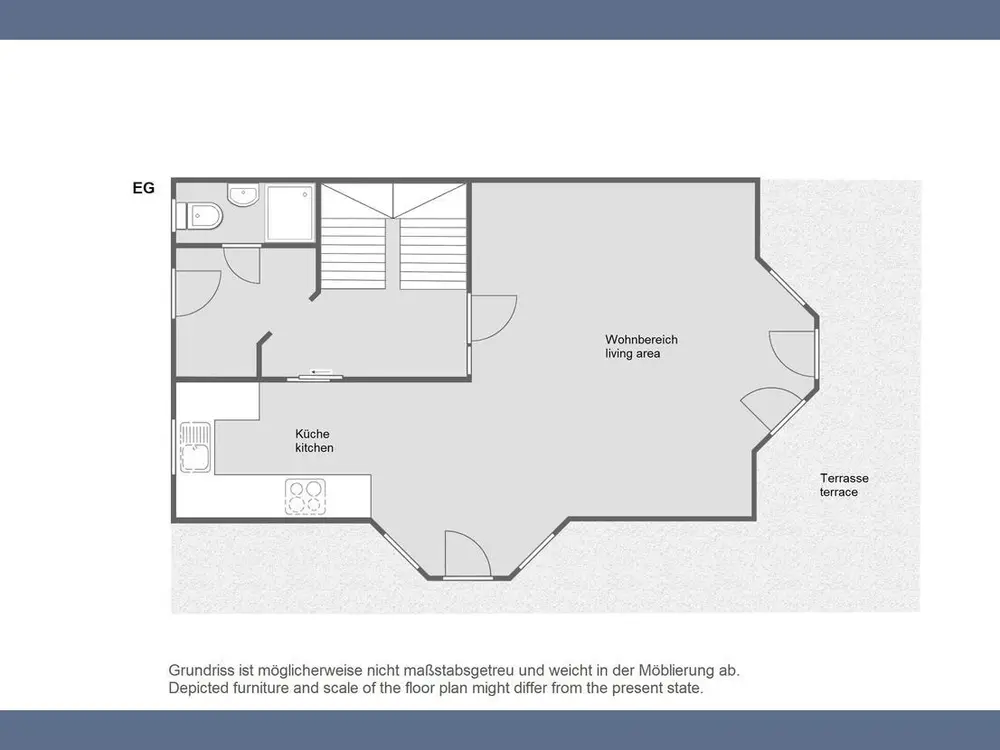 EG

Wohnbereich
living area

Küche
kitchen

Terrasse
terrace

Grundriss ist möglicherweise nicht maßstabsgetreu und weicht in der Möblierung ab.
Depicted furniture and scale of the floor plan might differ from the present state.